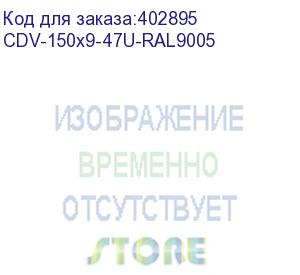 Код для заказа:402895
CDV-150x9-47U-RAL9005

ИЗОБРАЖЕНИЕ
ВРЕМЕННО
ОТСУТСТВУЕТ

STORE